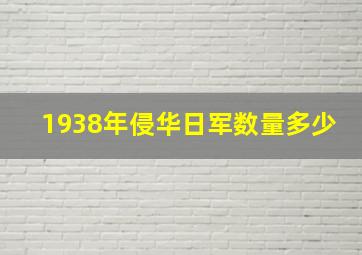 1938年侵华日军数量多少